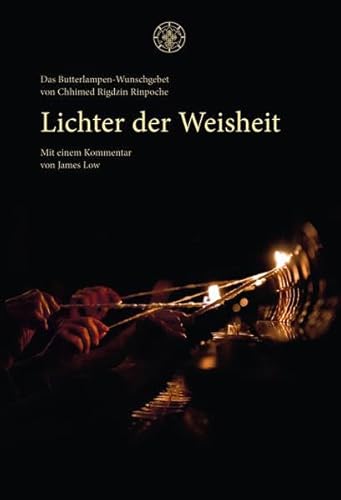 Das Butterlampen-Wunschgebet
von Chhimed Rigdzin Rinpoche

Lichter der Weisheit

Mit einem Kommentar
von James Low